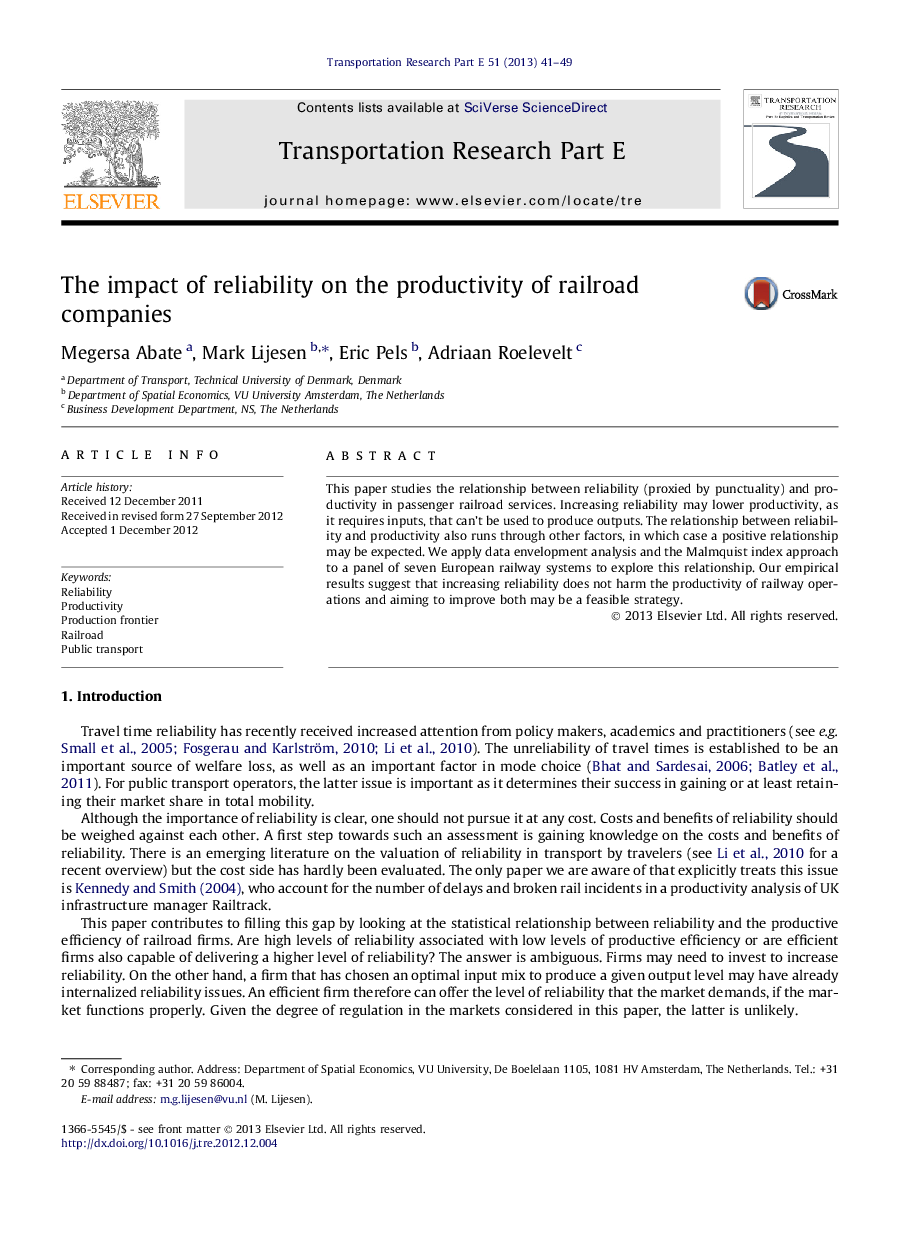 Transportation Research Part E 51 (2013) 41–49

ELSEVIER

Contents lists available at SciVerse ScienceDirect

Transportation Research Part E

journal homepage: www.elsevier.com/locate/tre

TRANSPORTATION RESEARCH

The impact of reliability on the productivity of railroad companies

CrossMark

Megersa Abate $^{a}$, Mark Lijesen $^{b,*}$, Eric Pels $^{b}$, Adriaan Roelevelt $^{c}$

$^{a}$ Department of Transport, Technical University of Denmark, Denmark
$^{b}$ Department of Spatial Economics, VU University Amsterdam, The Netherlands
$^{c}$ Business Development Department, NS, The Netherlands

ARTICLE INFO

Article history:
Received 12 December 2011
Received in revised form 27 September 2012
Accepted 1 December 2012

Keywords:
Reliability
Productivity
Production frontier
Railroad
Public transport

ABSTRACT

This paper studies the relationship between reliability (proxied by punctuality) and productivity in passenger railroad services. Increasing reliability may lower productivity, as it requires inputs, that can't be used to produce outputs. The relationship between reliability and productivity also runs through other factors, in which case a positive relationship may be expected. We apply data envelopment analysis and the Malmquist index approach to a panel of seven European railway systems to explore this relationship. Our empirical results suggest that increasing reliability does not harm the productivity of railway operations and aiming to improve both may be a feasible strategy.

© 2013 Elsevier Ltd. All rights reserved.

1. Introduction

Travel time reliability has recently received increased attention from policy makers, academics and practitioners (see e.g. Small et al., 2005; Fosgerau and Karlström, 2010; Li et al., 2010). The unreliability of travel times is established to be an important source of welfare loss, as well as an important factor in mode choice (Bhat and Sardesai, 2006; Batley et al., 2011). For public transport operators, the latter issue is important as it determines their success in gaining or at least retaining their market share in total mobility.

Although the importance of reliability is clear, one should not pursue it at any cost. Costs and benefits of reliability should be weighed against each other. A first step towards such an assessment is gaining knowledge on the costs and benefits of reliability. There is an emerging literature on the valuation of reliability in transport by travelers (see Li et al., 2010 for a recent overview) but the cost side has hardly been evaluated. The only paper we are aware of that explicitly treats this issue is Kennedy and Smith (2004), who account for the number of delays and broken rail incidents in a productivity analysis of UK infrastructure manager Railtrack.

This paper contributes to filling this gap by looking at the statistical relationship between reliability and the productive efficiency of railroad firms. Are high levels of reliability associated with low levels of productive efficiency or are efficient firms also capable of delivering a higher level of reliability? The answer is ambiguous. Firms may need to invest to increase reliability. On the other hand, a firm that has chosen an optimal input mix to produce a given output level may have already internalized reliability issues. An efficient firm therefore can offer the level of reliability that the market demands, if the market functions properly. Given the degree of regulation in the markets considered in this paper, the latter is unlikely.

* Corresponding author. Address: Department of Spatial Economics, VU University, De Boelelaan 1105, 1081 HV Amsterdam, The Netherlands. Tel.: +31 20 59 88487; fax: +31 20 59 86004.
E-mail address: m.g.lijesen@vu.nl (M. Lijesen).

1366-5545/$ - see front matter © 2013 Elsevier Ltd. All rights reserved.
http://dx.doi.org/10.1016/j.tre.2012.12.004